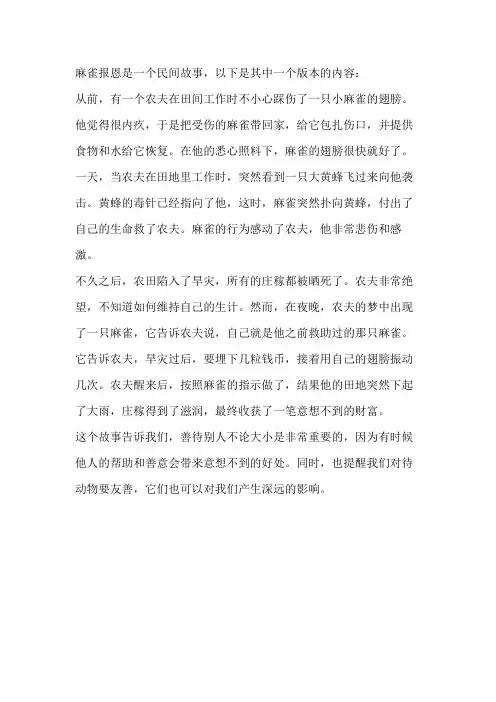 麻雀报恩是一个民间故事，以下是其中一个版本的内容：

从前，有一个农夫在田间工作时不小心踩伤了一只小麻雀的翅膀。他觉得很内疚，于是把受伤的麻雀带回家，给它包扎伤口，并提供食物和水给它恢复。在他的悉心照料下，麻雀的翅膀很快就好了。

一天，当农夫在田地里工作时，突然看到一只大黄蜂飞过来向他袭击。黄蜂的毒针已经指向了他，这时，麻雀突然扑向黄蜂，付出了自己的生命救了农夫。麻雀的行为感动了农夫，他非常悲伤和感激。

不久之后，农田陷入了旱灾，所有的庄稼都被晒死了。农夫非常绝望，不知道如何维持自己的生计。然而，在夜晚，农夫的梦中出现了一只麻雀，它告诉农夫说，自己就是他之前救助过的那只麻雀。它告诉农夫，旱灾过后，要埋下几粒钱币，接着用自己的翅膀振动几次。农夫醒来后，按照麻雀的指示做了，结果他的田地突然下起了大雨，庄稼得到了滋润，最终收获了一笔意想不到的财富。

这个故事告诉我们，善待别人不论大小是非常重要的，因为有时候他人的帮助和善意会带来意想不到的好处。同时，也提醒我们对待动物要友善，它们也可以对我们产生深远的影响。